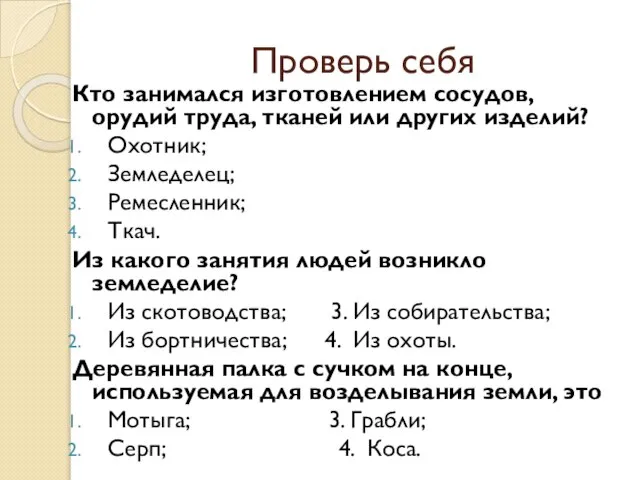 Проверь себя

Кто занимался изготовлением сосудов, орудий труда, тканей или других изделий?

1. Охотник;
2. Земледелец;
3. Ремесленник;
4. Ткач.

Из какого занятия людей возникло земледелие?

1. Из скотоводства; 3. Из собирательства;
2. Из бортничества; 4. Из охоты.

Деревянная палка с сучком на конце, используемая для возделывания земли, это

1. Мотыга; 3. Грабли;
2. Серп; 4. Коса.